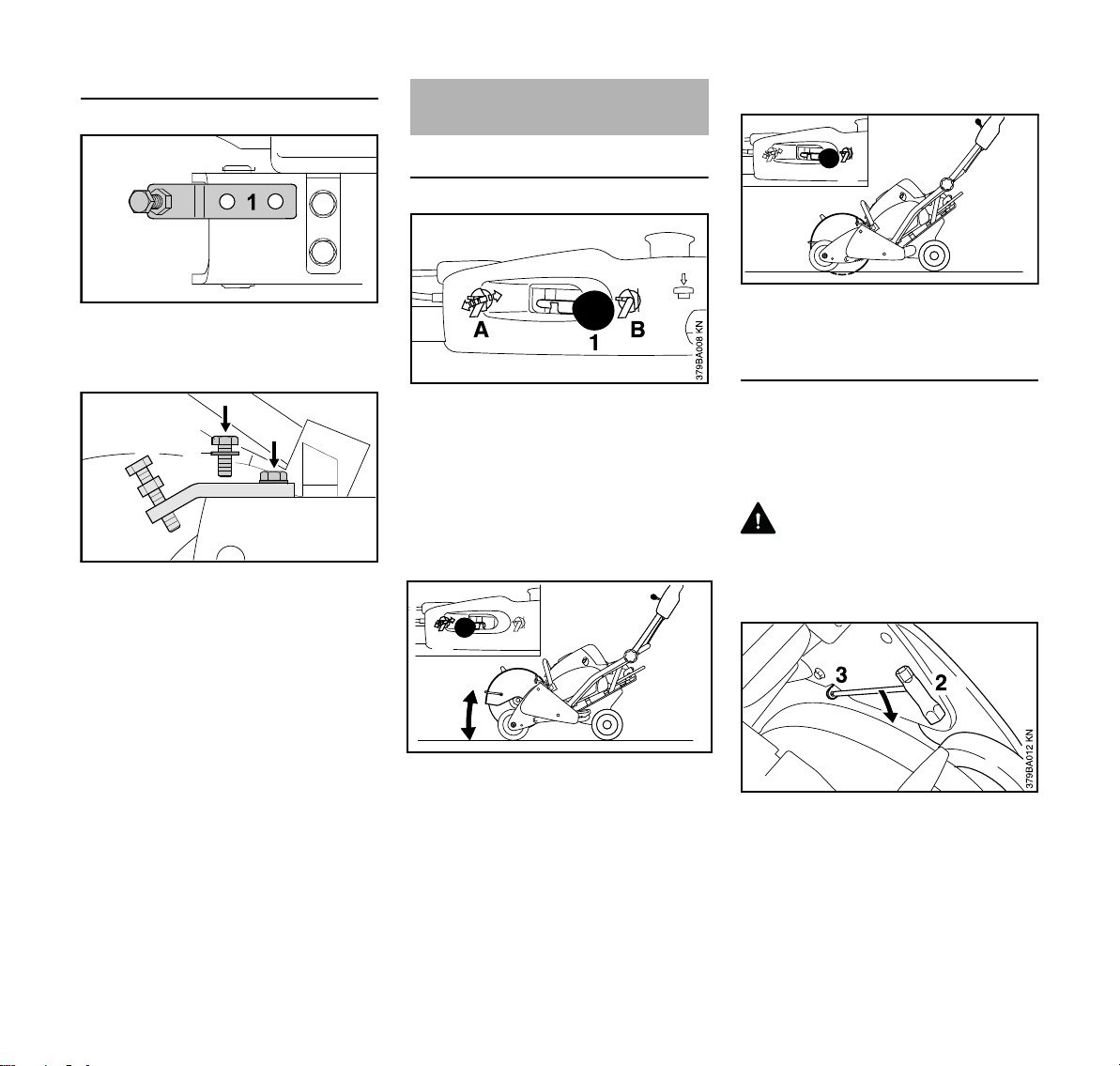 1

A
1
B
379BA008 KN

3
2
379BA012 KN